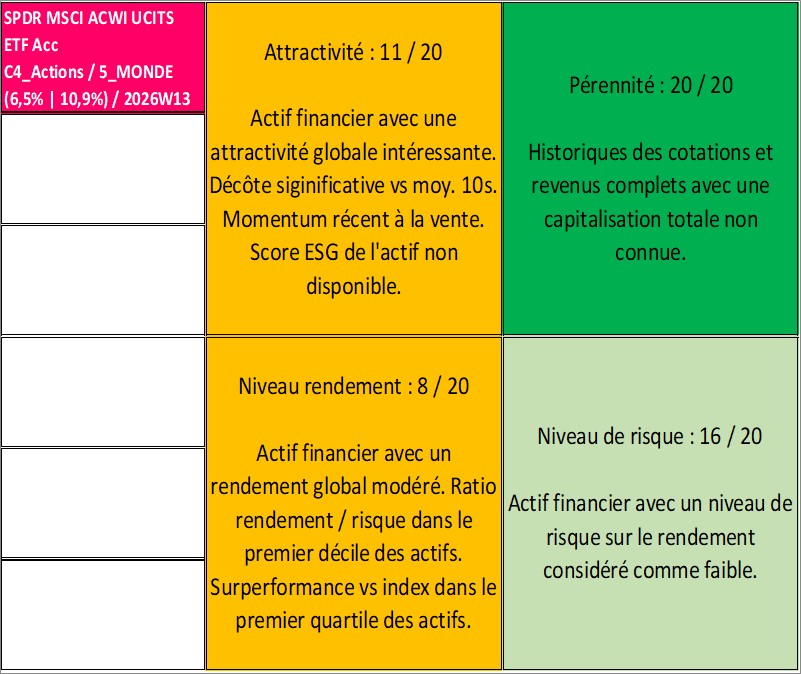 SPDR MSCI ACWI UCITS ETF Acc
C4_Actions / 5_MONDE
(6,5% | 10,9%) / 2026W13

Attractivité : 11 / 20

Actif financier avec une attractivité globale intéressante. Décôte siginificative vs moy. 10s. Momentum récent à la vente. Score ESG de l'actif non disponible.

Pérennité : 20 / 20

Historiques des cotations et revenus complets avec une capitalisation totale non connue.

Niveau rendement : 8 / 20

Actif financier avec un rendement global modéré. Ratio rendement / risque dans le premier décile des actifs. Surperformance vs index dans le premier quartile des actifs.

Niveau de risque : 16 / 20

Actif financier avec un niveau de risque sur le rendement considéré comme faible.